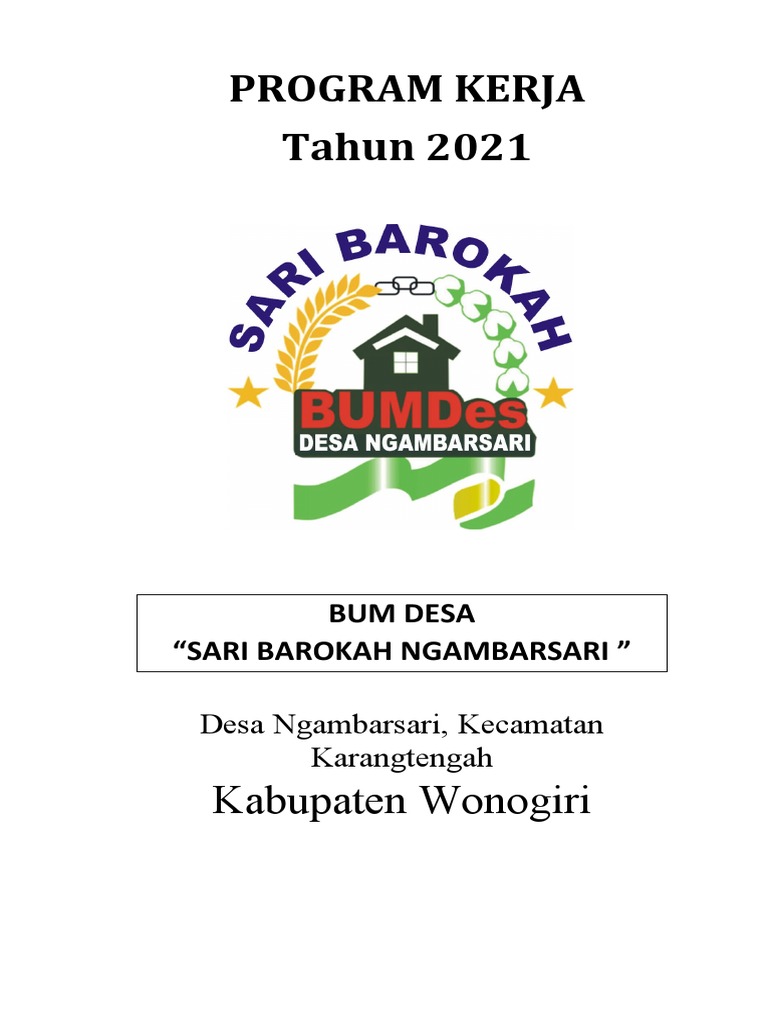 PROGRAM KERJA
Tahun 2021

SARI BAROKAH

BUMDes
DESA NGAMBARSARI

BUM DESA
“SARI BAROKAH NGAMBARSARI ”

Desa Ngambarsari, Kecamatan Karangtengah

Kabupaten Wonogiri